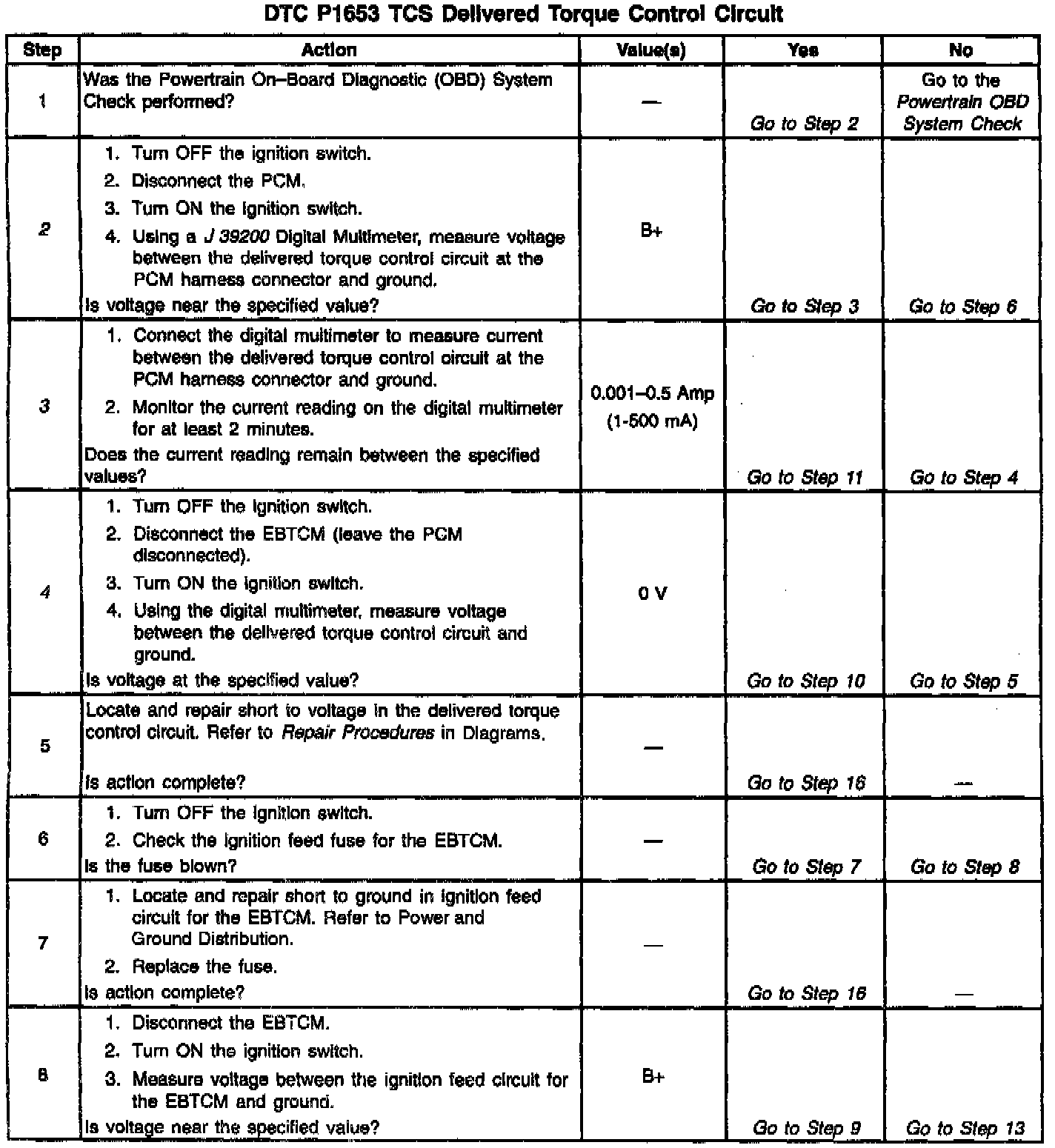 DTC P1653 TCS Delivered Torque Control Circuit

| Step | Action | Value(s) | Yes | No |
|---|---|---|---|---|
| 1 | Was the Powertrain On–Board Diagnostic (OBD) System Check performed? | — | Go to Step 2 | Go to the Powertrain OBD System Check |
| 2 | 1. Turn OFF the ignition switch. 2. Disconnect the PCM. 3. Turn ON the ignition switch. 4. Using a J 39200 Digital Multimeter, measure voltage between the delivered torque control circuit at the PCM harness connector and ground. Is voltage near the specified value? | B+ | Go to Step 3 | Go to Step 6 |
| 3 | 1. Connect the digital multimeter to measure current between the delivered torque control circuit at the PCM harness connector and ground. 2. Monitor the current reading on the digital multimeter for at least 2 minutes. Does the current reading remain between the specified values? | 0.001–0.5 Amp (1-500 mA) | Go to Step 11 | Go to Step 4 |
| 4 | 1. Turn OFF the ignition switch. 2. Disconnect the EBTCM (leave the PCM disconnected). 3. Turn ON the ignition switch. 4. Using the digital multimeter, measure voltage between the delivered torque control circuit and ground. Is voltage at the specified value? | 0 V | Go to Step 10 | Go to Step 5 |
| 5 | Locate and repair short to voltage in the delivered torque control circuit. Refer to Repair Procedures in Diagrams. Is action complete? | — | Go to Step 16 | — |
| 6 | 1. Turn OFF the ignition switch. 2. Check the ignition feed fuse for the EBTCM. Is the fuse blown? | — | Go to Step 7 | Go to Step 8 |
| 7 | 1. Locate and repair short to ground in ignition feed circuit for the EBTCM. Refer to Power and Ground Distribution. 2. Replace the fuse. Is action complete? | — | Go to Step 16 | — |
| 8 | 1. Disconnect the EBTCM. 2. Turn ON the ignition switch. 3. Measure voltage between the ignition feed circuit for the EBTCM and ground. Is voltage near the specified value? | B+ | Go to Step 9 | Go to Step 13 |